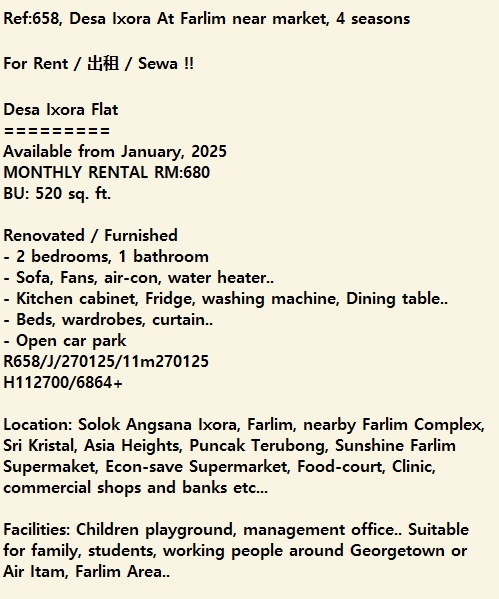 Ref:658, Desa Ixora At Farlim near market, 4 seasons

For Rent / 出租 / Sewa !!

Desa Ixora Flat
=========
Available from January, 2025
MONTHLY RENTAL RM:680
BU: 520 sq. ft.

Renovated / Furnished
- 2 bedrooms, 1 bathroom
- Sofa, Fans, air-con, water heater..
- Kitchen cabinet, Fridge, washing machine, Dining table..
- Beds, wardrobes, curtain..
- Open car park
R658/J/270125/11m270125
H112700/6864+

Location: Solok Angsana Ixora, Farlim, nearby Farlim Complex, Sri Kristal, Asia Heights, Puncak Terubong, Sunshine Farlim Supermaket, Econ-save Supermarket, Food-court, Clinic, commercial shops and banks etc...

Facilities: Children playground, management office.. Suitable for family, students, working people around Georgetown or Air Itam, Farlim Area..